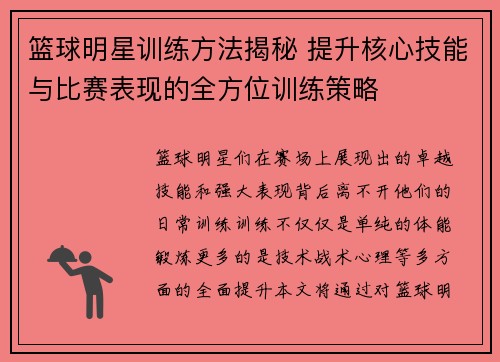 篮球明星训练方法揭秘 提升核心技能与比赛表现的全方位训练策略

篮球明星们在赛场上展现出的卓越技能和强大表现背后离不开他们的日常训练训练不仅仅是单纯的体能锻炼更多的是技术战术心理等多方面的全面提升本文将通过对篮球明